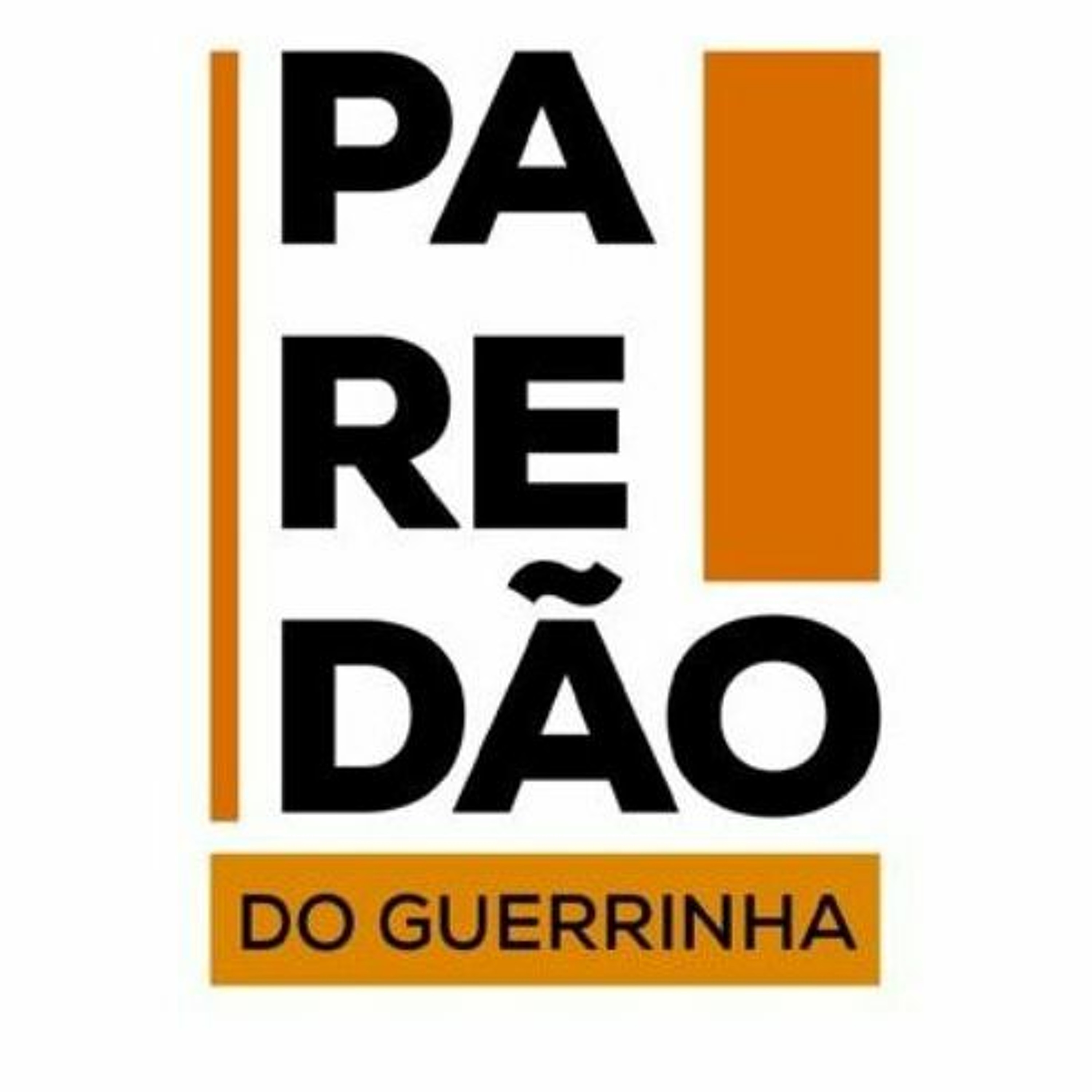 PA
RE
DÃO

DO GUERRINHA